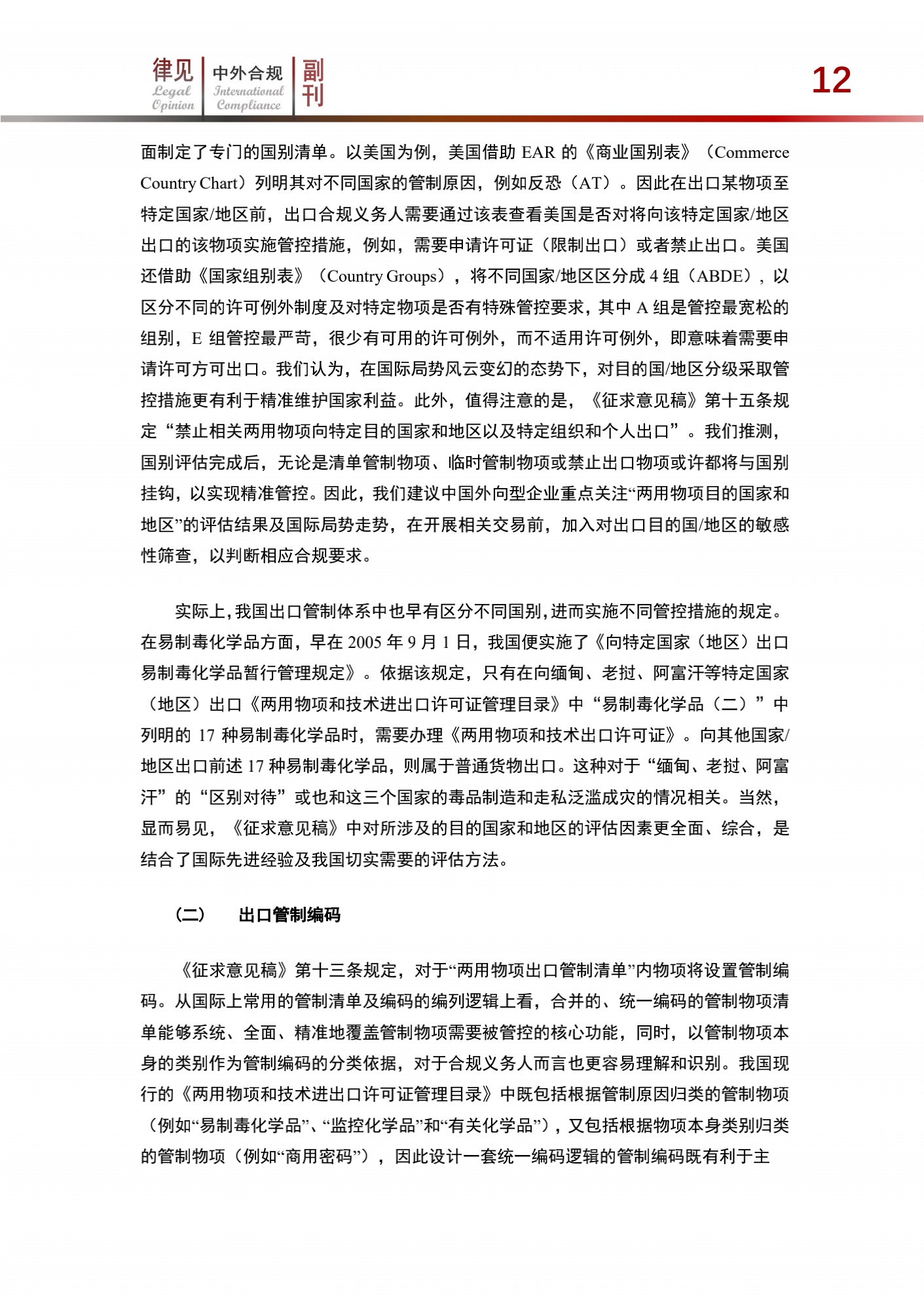 律见 Legal Opinion 中外合规 International Compliance 副刊

12

面制定了专门的国别清单。以美国为例，美国借助 EAR 的《商业国别表》（Commerce Country Chart）列明其对不同国家的管制原因，例如反恐（AT）。因此在出口某物项至特定国家/地区前，出口合规义务人需要通过该表查看美国是否对将向该特定国家/地区出口的该物项实施管控措施，例如，需要申请许可证（限制出口）或者禁止出口。美国还借助《国家组别表》（Country Groups），将不同国家/地区区分成 4 组（ABDE），以区分不同的许可例外制度及对特定物项是否有特殊管控要求，其中 A 组是管控最宽松的组别，E 组管控最严苛，很少有可用的许可例外，而不适用许可例外，即意味着需要申请许可方可出口。我们认为，在国际局势风云变幻的态势下，对目的国/地区分级采取管控措施更有利于精准维护国家利益。此外，值得注意的是，《征求意见稿》第十五条规定“禁止相关两用物项向特定目的国家和地区以及特定组织和个人出口”。我们推测，国别评估完成后，无论是清单管制物项、临时管制物项或禁止出口物项或许都将与国别挂钩，以实现精准管控。因此，我们建议中国外向型企业重点关注“两用物项目的国家和地区”的评估结果及国际局势走势，在开展相关交易前，加入对出口目的国/地区的敏感性筛查，以判断相应合规要求。

实际上，我国出口管制体系中也早有区分不同国别，进而实施不同管控措施的规定。在易制毒化学品方面，早在 2005 年 9 月 1 日，我国便实施了《向特定国家（地区）出口易制毒化学品暂行管理规定》。依据该规定，只有在向缅甸、老挝、阿富汗等特定国家（地区）出口《两用物项和技术进出口许可证管理目录》中“易制毒化学品（二）”中列明的 17 种易制毒化学品时，需要办理《两用物项和技术出口许可证》。向其他国家/地区出口前述 17 种易制毒化学品，则属于普通货物出口。这种对于“缅甸、老挝、阿富汗”的“区别对待”或也和这三个国家的毒品制造和走私泛滥成灾的情况相关。当然，显而易见，《征求意见稿》中对所涉及的目的国家和地区的评估因素更全面、综合，是结合了国际先进经验及我国切实需要的评估方法。

（二） 出口管制编码

《征求意见稿》第十三条规定，对于“两用物项出口管制清单”内物项将设置管制编码。从国际上常用的管制清单及编码的编列逻辑上看，合并的、统一编码的管制物项清单能够系统、全面、精准地覆盖管制物项需要被管控的核心功能，同时，以管制物项本身的类别作为管制编码的分类依据，对于合规义务人而言也更容易理解和识别。我国现行的《两用物项和技术进出口许可证管理目录》中既包括根据管制原因归类的管制物项（例如“易制毒化学品”、“监控化学品”和“有关化学品”），又包括根据物项本身类别归类的管制物项（例如“商用密码”），因此设计一套统一编码逻辑的管制编码既有利于主